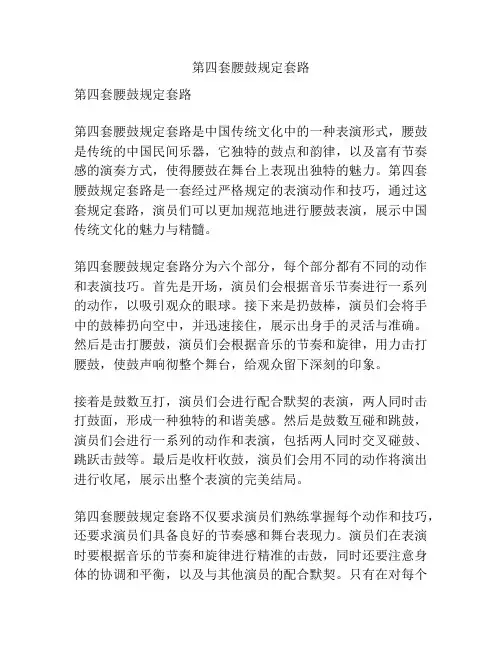 第四套腰鼓规定套路

第四套腰鼓规定套路

第四套腰鼓规定套路是中国传统文化中的一种表演形式，腰鼓是传统的中国民间乐器，它独特的鼓点和韵律，以及富有节奏感的演奏方式，使得腰鼓在舞台上表现出独特的魅力。第四套腰鼓规定套路是一套经过严格规定的表演动作和技巧，通过这套规定套路，演员们可以更加规范地进行腰鼓表演，展示中国传统文化的魅力与精髓。

第四套腰鼓规定套路分为六个部分，每个部分都有不同的动作和表演技巧。首先是开场，演员们会根据音乐节奏进行一系列的动作，以吸引观众的眼球。接下来是扔鼓棒，演员们会将手中的鼓棒扔向空中，并迅速接住，展示出身手的灵活与准确。然后是击打腰鼓，演员们会根据音乐的节奏和旋律，用力击打腰鼓，使鼓声响彻整个舞台，给观众留下深刻的印象。

接着是鼓数互打，演员们会进行配合默契的表演，两人同时击打鼓面，形成一种独特的和谐美感。然后是鼓数互碰和跳鼓，演员们会进行一系列的动作和表演，包括两人同时交叉碰鼓、跳跃击鼓等。最后是收杆收鼓，演员们会用不同的动作将演出进行收尾，展示出整个表演的完美结局。

第四套腰鼓规定套路不仅要求演员们熟练掌握每个动作和技巧，还要求演员们具备良好的节奏感和舞台表现力。演员们在表演时要根据音乐的节奏和旋律进行精准的击鼓，同时还要注意身体的协调和平衡，以及与其他演员的配合默契。只有在对每个